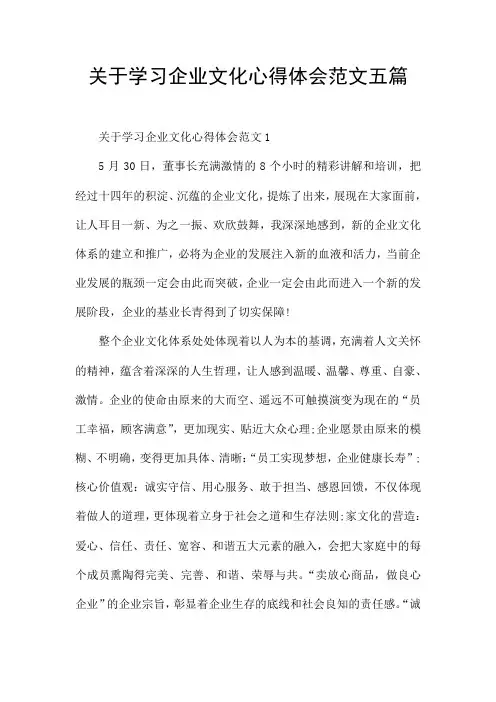 关于学习企业文化心得体会范文五篇

关于学习企业文化心得体会范文1

5月30日，董事长充满激情的8个小时的精彩讲解和培训，把经过十四年的积淀、沉蕴的企业文化，提炼了出来，展现在大家面前，让人耳目一新、为之一振、欢欣鼓舞，我深深地感到，新的企业文化体系的建立和推广，必将为企业的发展注入新的血液和活力，当前企业发展的瓶颈一定会由此而突破，企业一定会由此而进入一个新的发展阶段，企业的基业长青得到了切实保障！

整个企业文化体系处处体现着以人为本的基调，充满着人文关怀的精神，蕴含着深深的人生哲理，让人感到温暖、温馨、尊重、自豪、激情。企业的使命由原来的大而空、遥远不可触摸演变为现在的“员工幸福，顾客满意”，更加现实、贴近大众心理；企业愿景由原来的模糊、不明确，变得更加具体、清晰：“员工实现梦想，企业健康长寿”；核心价值观：诚实守信、用心服务、敢于担当、感恩回馈，不仅体现着做人的道理，更体现着立身于社会之道和生存法则；家文化的营造：爱心、信任、责任、宽容、和谐五大元素的融入，会把大家庭中的每个成员熏陶得完美、完善、和谐、荣辱与共。“卖放心商品，做良心企业”的企业宗旨，彰显着企业生存的底线和社会良知的责任感。“诚